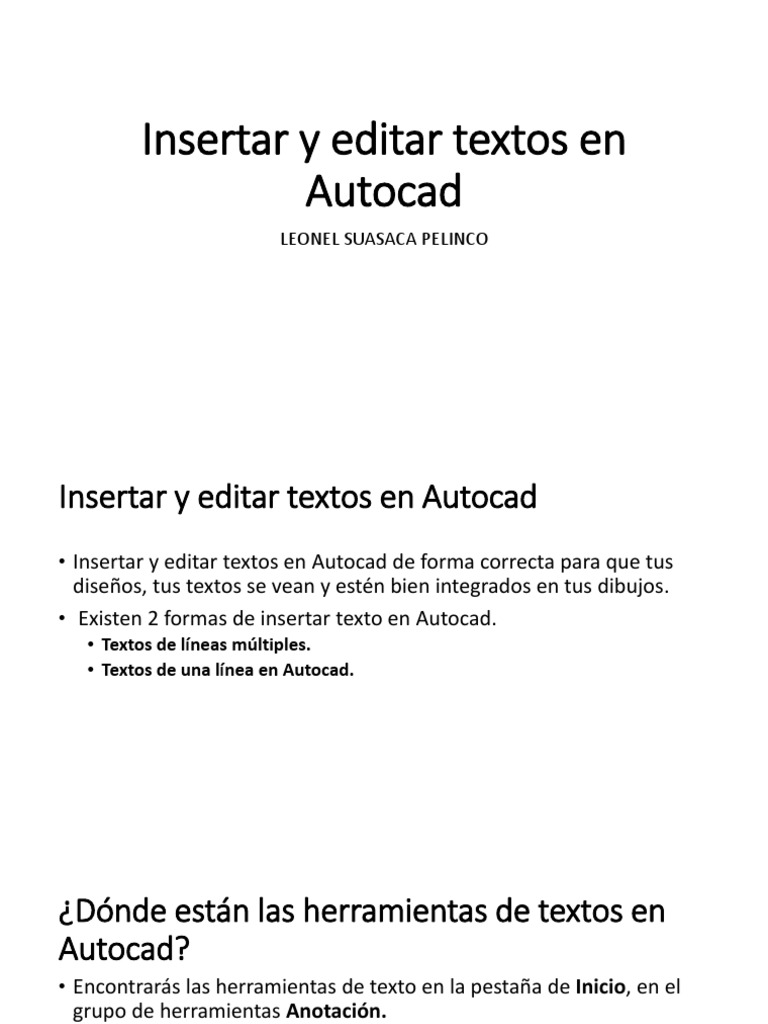 Insertar y editar textos en Autocad

LEONEL SUASACA PELINCO

Insertar y editar textos en Autocad

• Insertar y editar textos en Autocad de forma correcta para que tus diseños, tus textos se vean y estén bien integrados en tus dibujos.
• Existen 2 formas de insertar texto en Autocad.
• Textos de líneas múltiples.
• Textos de una línea en Autocad.

¿Dónde están las herramientas de textos en Autocad?

• Encontrarás las herramientas de texto en la pestaña de Inicio, en el grupo de herramientas Anotación.